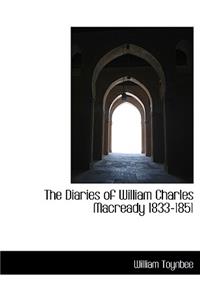 The Diaries of William Charles Macready 1833-1851

William Toynbee